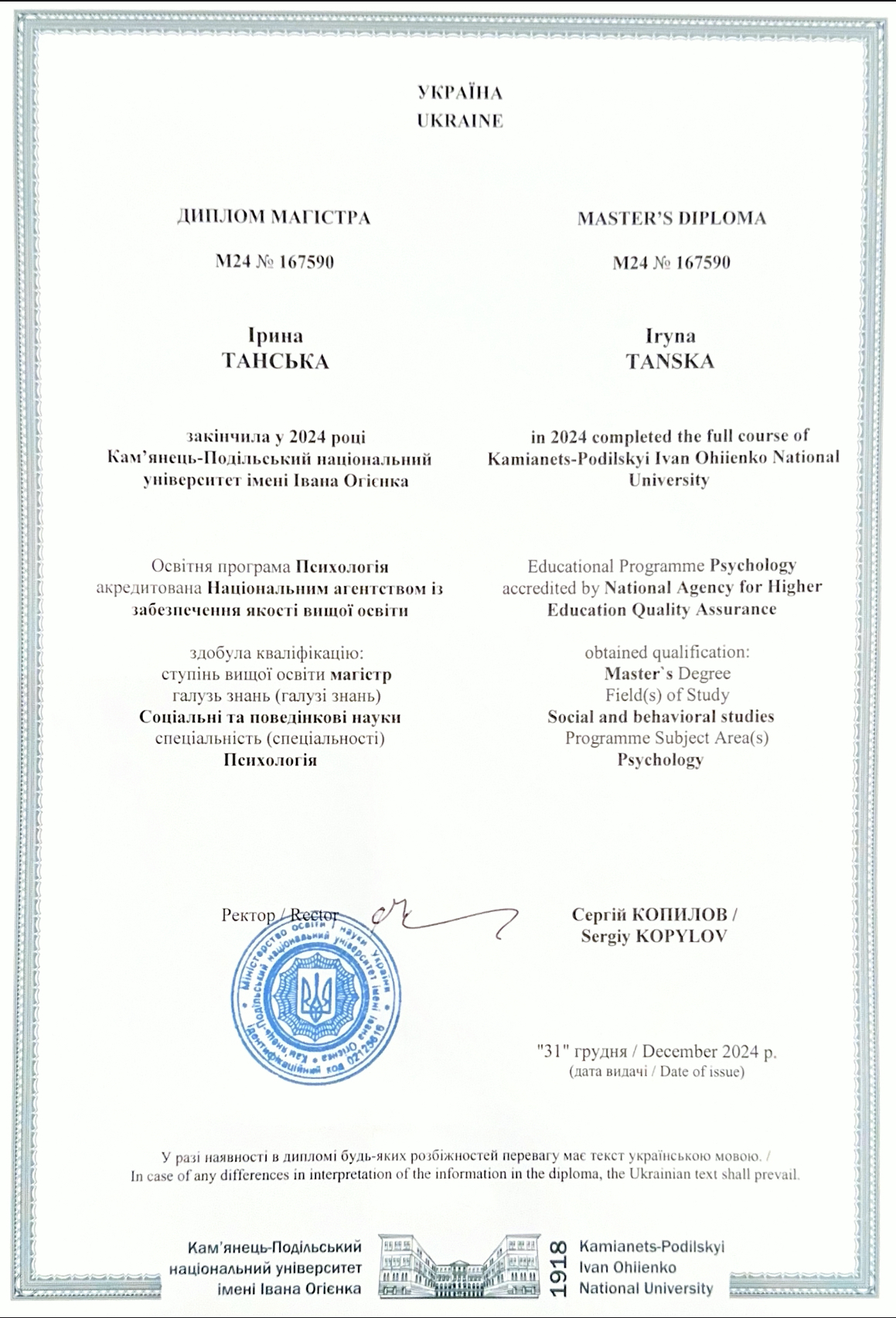 УКРАЇНА
UKRAINE

ДИПЛОМ МАГІСТРА

М24 № 167590

Ірина
ТАНСЬКА

закінчила у 2024 році
Кам'янець-Подільський національний університет імені Івана Огієнка

Освітня програма Психологія акредитована Національним агентством із забезпечення якості вищої освіти

здобула кваліфікацію:
ступінь вищої освіти магістр
галузь знань (галузі знань)
Соціальні та поведінкові науки
спеціальність (спеціальності)
Психологія

MASTER'S DIPLOMA

M24 № 167590

Iryna
TANSKA

in 2024 completed the full course of Kamianets-Podilskyi Ivan Ohiienko National University

Educational Programme Psychology accredited by National Agency for Higher Education Quality Assurance

obtained qualification:
Master`s Degree
Field(s) of Study
Social and behavioral studies
Programme Subject Area(s)
Psychology

Ректор / Rector

Сергій КОПИЛОВ /
Sergiy KOPYLOV

Міністерство освіти і науки України Кам'янець-Подільський національний університет імені Івана Огієнка Ідентифікаційний код 02125616

"31" грудня / December 2024 р.
(дата видачі / Date of issue)

У разі наявності в дипломі будь-яких розбіжностей перевагу має текст українською мовою. /
In case of any differences in interpretation of the information in the diploma, the Ukrainian text shall prevail.

Кам'янець-Подільський національний університет імені Івана Огієнка

1918

Kamianets-Podilskyi Ivan Ohiienko National University